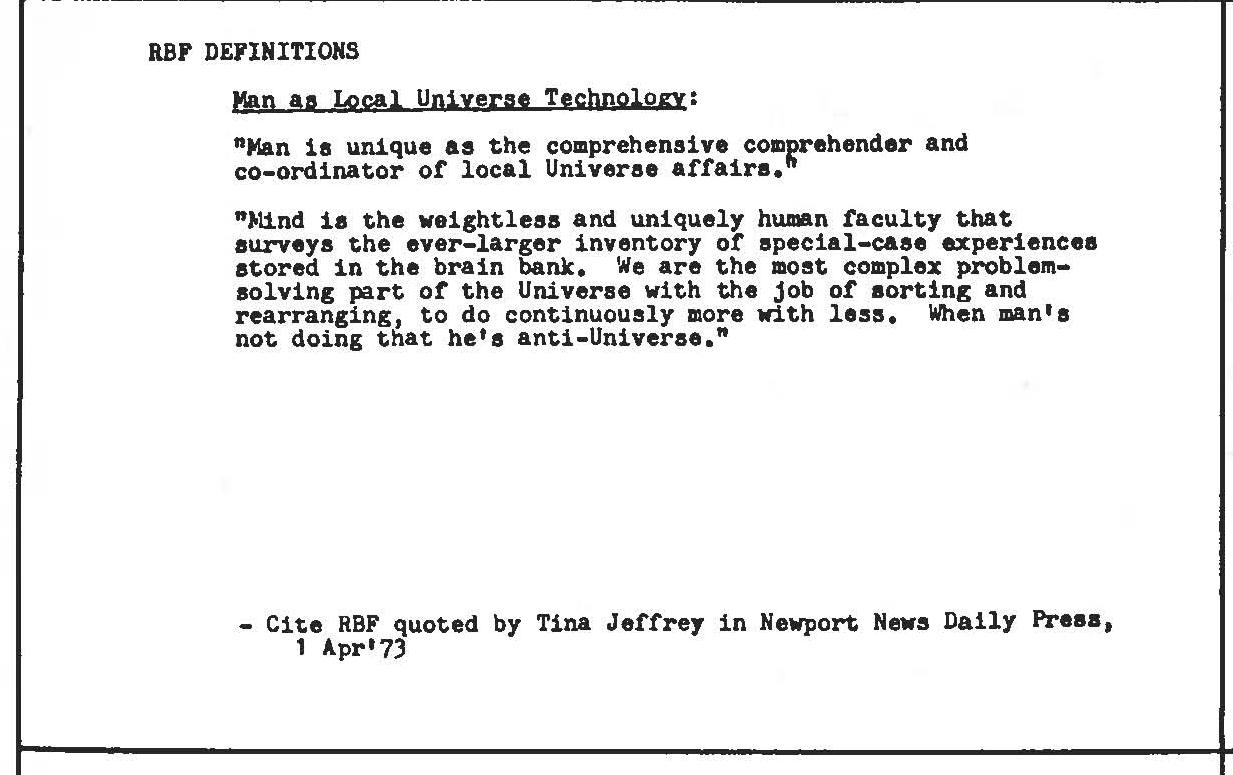 RBF DEFINITIONS

Man as Local Universe Technology:

"Man is unique as the comprehensive comprehender and co-ordinator of local Universe affairs."

"Mind is the weightless and uniquely human faculty that surveys the ever-larger inventory of special-case experiences stored in the brain bank. We are the most complex problem-solving part of the Universe with the job of sorting and rearranging, to do continuously more with less. When man's not doing that he's anti-Universe."

- Cite RBF quoted by Tina Jeffrey in Newport News Daily Press, 1 Apr'73